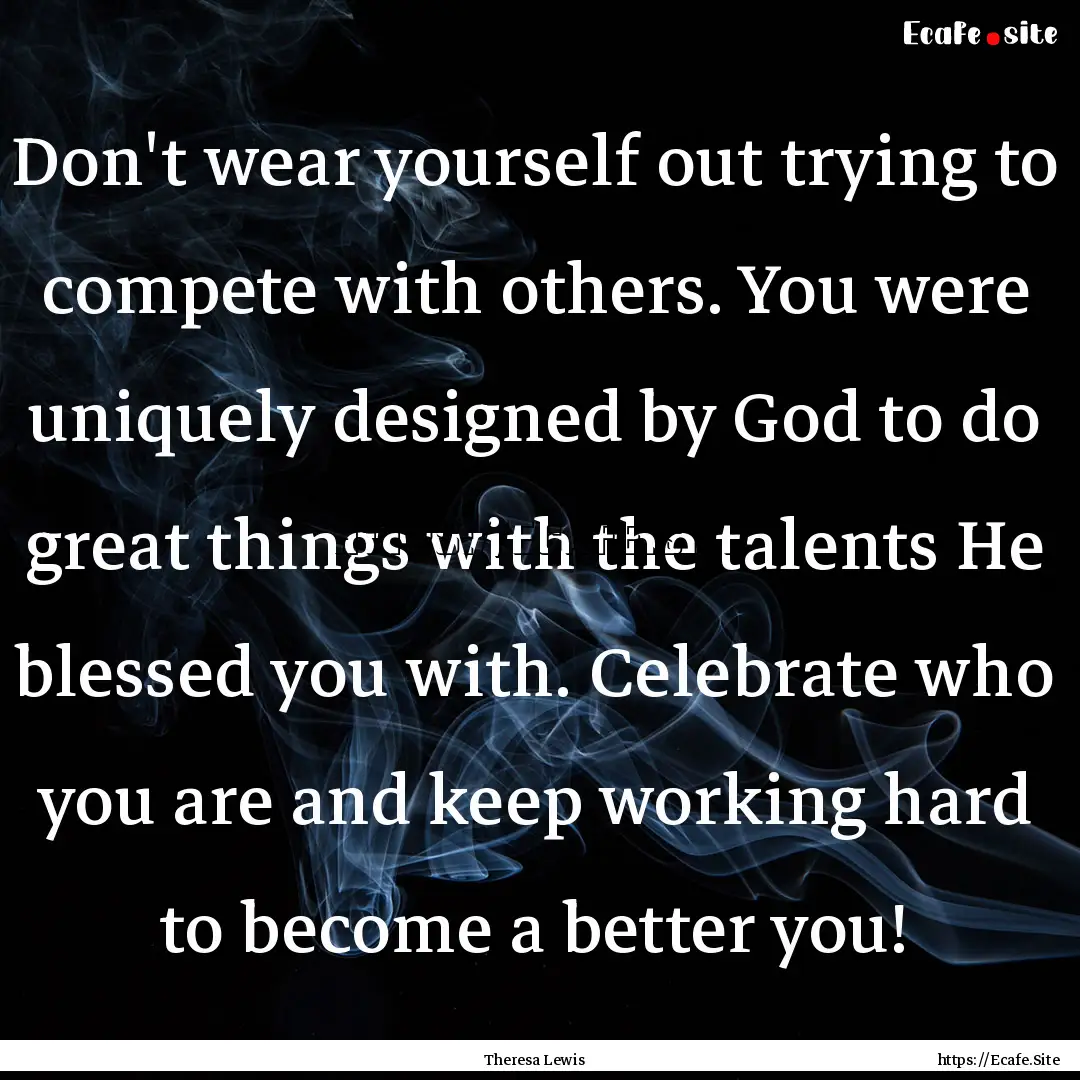 Ecafe.site

Don't wear yourself out trying to compete with others. You were uniquely designed by God to do great things with the talents He blessed you with. Celebrate who you are and keep working hard to become a better you!

Theresa Lewis

https://Ecafe.Site